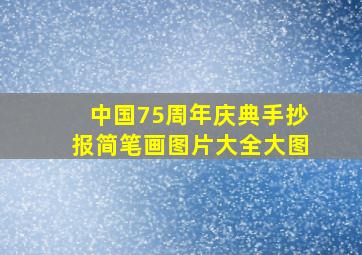 中国75周年庆典手抄报简笔画图片大全大图